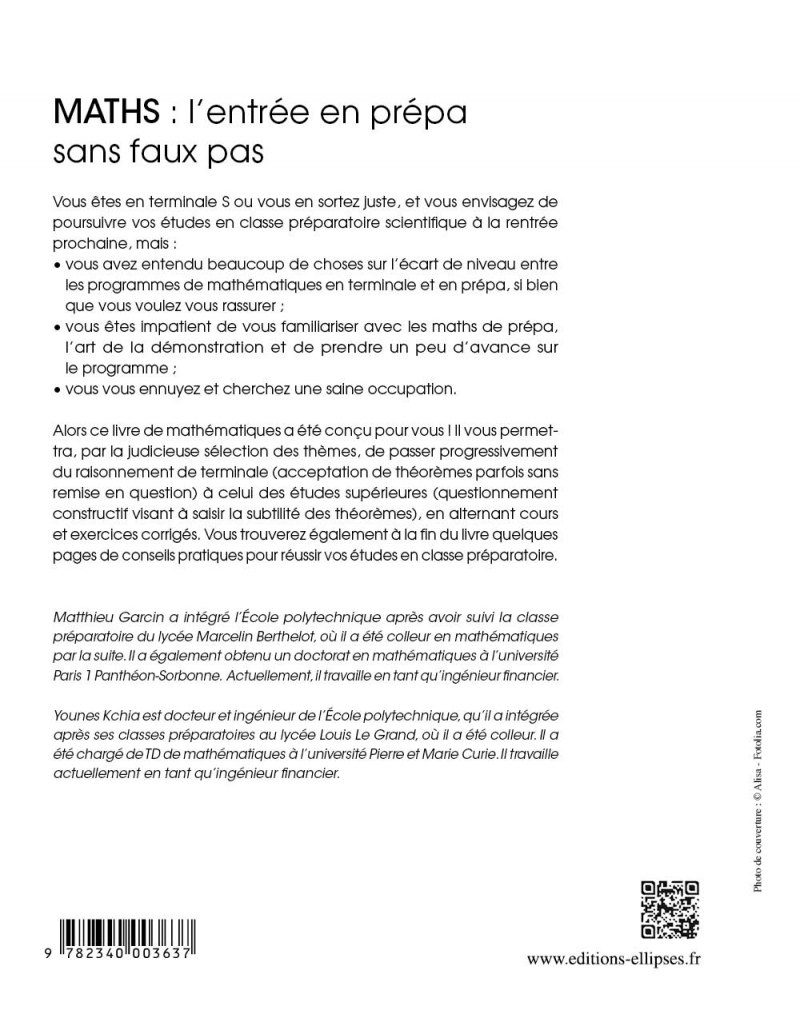 MATHS : l'entrée en prépa sans faux pas

Vous êtes en terminale S ou vous en sortez juste, et vous envisagez de poursuivre vos études en classe préparatoire scientifique à la rentrée prochaine, mais :
• vous avez entendu beaucoup de choses sur l'écart de niveau entre les programmes de mathématiques en terminale et en prépa, si bien que vous voulez vous rassurer ;
• vous êtes impatient de vous familiariser avec les maths de prépa, l'art de la démonstration et de prendre un peu d'avance sur le programme ;
• vous vous ennuyez et cherchez une saine occupation.

Alors ce livre de mathématiques a été conçu pour vous ! Il vous permettra, par la judicieuse sélection des thèmes, de passer progressivement du raisonnement de terminale (acceptation de théorèmes parfois sans remise en question) à celui des études supérieures (questionnement constructif visant à saisir la subtilité des théorèmes), en alternant cours et exercices corrigés. Vous trouverez également à la fin du livre quelques pages de conseils pratiques pour réussir vos études en classe préparatoire.

Matthieu Garcin a intégré l'École polytechnique après avoir suivi la classe préparatoire du lycée Marcelin Berthelot, où il a été colleur en mathématiques par la suite. Il a également obtenu un doctorat en mathématiques à l'université Paris 1 Panthéon-Sorbonne. Actuellement, il travaille en tant qu'ingénieur financier.

Younes Kchia est docteur et ingénieur de l'École polytechnique, qu'il a intégrée après ses classes préparatoires au lycée Louis Le Grand, où il a été colleur. Il a été chargé de TD de mathématiques à l'université Pierre et Marie Curie. Il travaille actuellement en tant qu'ingénieur financier.

Photo de couverture : © Alisa - Fotolia.com

9 782340 003637

www.editions-ellipses.fr